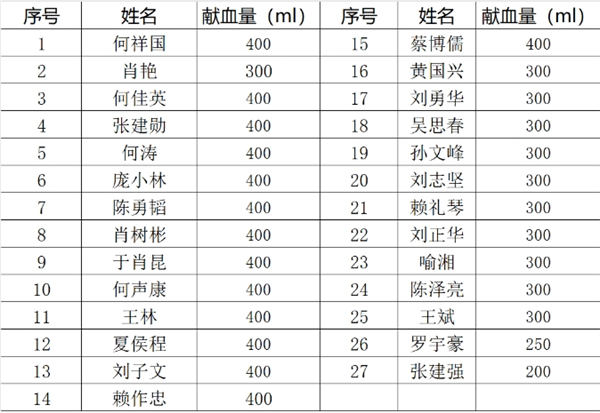 | 序号 | 姓名 | 献血量（ml） | 序号 | 姓名 | 献血量（ml） |
|---|---|---|---|---|---|
| 1 | 何祥国 | 400 | 15 | 蔡博儒 | 400 |
| 2 | 肖艳 | 300 | 16 | 黄国兴 | 300 |
| 3 | 何佳英 | 400 | 17 | 刘勇华 | 300 |
| 4 | 张建勋 | 400 | 18 | 吴思春 | 300 |
| 5 | 何涛 | 400 | 19 | 孙文峰 | 300 |
| 6 | 庞小林 | 400 | 20 | 刘志坚 | 300 |
| 7 | 陈勇韬 | 400 | 21 | 赖礼琴 | 300 |
| 8 | 肖树彬 | 400 | 22 | 刘正华 | 300 |
| 9 | 于肖昆 | 400 | 23 | 喻湘 | 300 |
| 10 | 何声康 | 400 | 24 | 陈泽亮 | 300 |
| 11 | 王林 | 400 | 25 | 王斌 | 300 |
| 12 | 夏侯程 | 400 | 26 | 罗宇豪 | 250 |
| 13 | 刘子文 | 400 | 27 | 张建强 | 200 |
| 14 | 赖作忠 | 400 | | | |